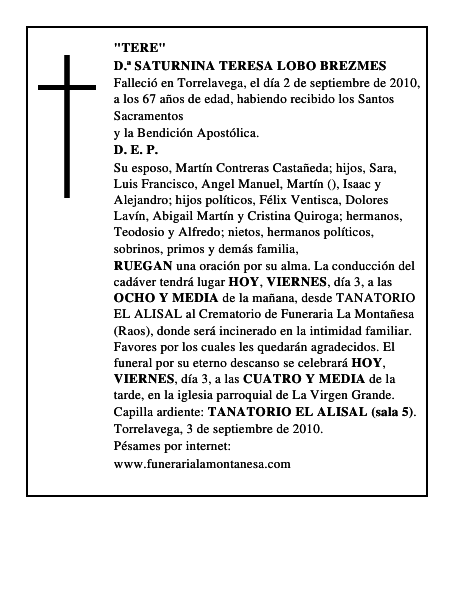 "TERE"
D.ª SATURNINA TERESA LOBO BREZMES
Falleció en Torrelavega, el día 2 de septiembre de 2010, a los 67 años de edad, habiendo recibido los Santos Sacramentos
y la Bendición Apostólica.
D. E. P.
Su esposo, Martín Contreras Castañeda; hijos, Sara, Luis Francisco, Angel Manuel, Martín (), Isaac y Alejandro; hijos políticos, Félix Ventisca, Dolores Lavín, Abigail Martín y Cristina Quiroga; hermanos, Teodosio y Alfredo; nietos, hermanos políticos, sobrinos, primos y demás familia,
RUEGAN una oración por su alma. La conducción del cadáver tendrá lugar HOY, VIERNES, día 3, a las OCHO Y MEDIA de la mañana, desde TANATORIO EL ALISAL al Crematorio de Funeraria La Montañesa (Raos), donde será incinerado en la intimidad familiar. Favores por los cuales les quedarán agradecidos. El funeral por su eterno descanso se celebrará HOY, VIERNES, día 3, a las CUATRO Y MEDIA de la tarde, en la iglesia parroquial de La Virgen Grande.
Capilla ardiente: TANATORIO EL ALISAL (sala 5).
Torrelavega, 3 de septiembre de 2010.
Pésames por internet:
www.funerarialamontanesa.com